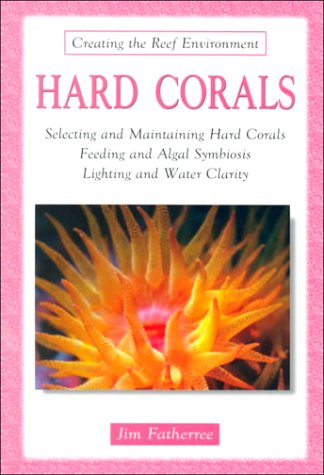 Creating the Reef Environment

HARD CORALS

Selecting and Maintaining Hard Corals
Feeding and Algal Symbiosis
Lighting and Water Clarity

Jim Fatherree